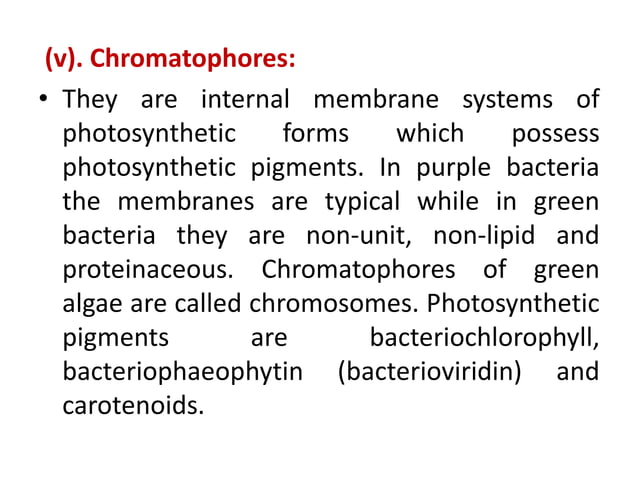 (v). Chromatophores:

• They are internal membrane systems of photosynthetic forms which possess photosynthetic pigments. In purple bacteria the membranes are typical while in green bacteria they are non-unit, non-lipid and proteinaceous. Chromatophores of green algae are called chromosomes. Photosynthetic pigments are bacteriochlorophyll, bacteriophaeophytin (bacterioviridin) and carotenoids.